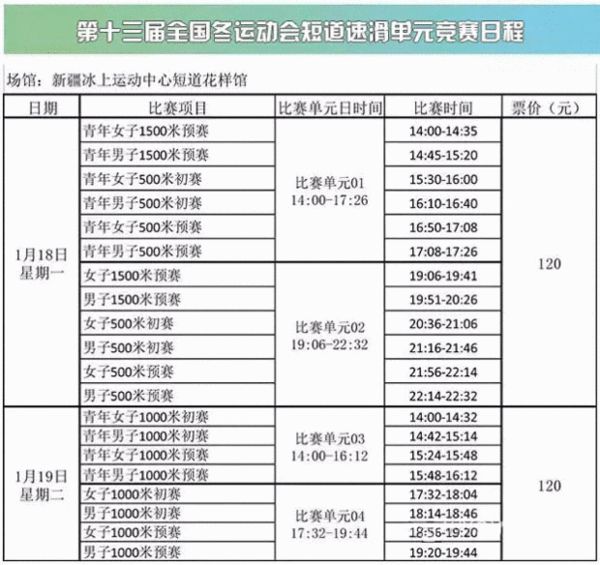 第十三届全国冬运动会短道速滑单元竞赛日程

场馆：新疆冰上运动中心短道花样馆

| 日期 | 比赛项目 | 比赛单元日时间 | 比赛时间 | 票价（元） |
|---|---|---|---|---|
| 1月18日 星期一 | 青年女子1500米预赛 | 比赛单元01 14:00-17:26 | 14:00-14:35 | 120 |
| | 青年男子1500米预赛 | | 14:45-15:20 | |
| | 青年女子500米初赛 | | 15:30-16:00 | |
| | 青年男子500米初赛 | | 16:10-16:40 | |
| | 青年女子500米预赛 | | 16:50-17:08 | |
| | 青年男子500米预赛 | | 17:08-17:26 | |
| | 女子1500米预赛 | 比赛单元02 19:06-22:32 | 19:06-19:41 | |
| | 男子1500米预赛 | | 19:51-20:26 | |
| | 女子500米初赛 | | 20:36-21:06 | |
| | 男子500米初赛 | | 21:16-21:46 | |
| | 女子500米预赛 | | 21:56-22:14 | |
| | 男子500米预赛 | | 22:14-22:32 | |
| 1月19日 星期二 | 青年女子1000米初赛 | 比赛单元03 14:00-16:12 | 14:00-14:32 | 120 |
| | 青年男子1000米初赛 | | 14:42-15:14 | |
| | 青年女子1000米预赛 | | 15:24-15:48 | |
| | 青年男子1000米预赛 | | 15:48-16:12 | |
| | 女子1000米初赛 | 比赛单元04 17:32-19:44 | 17:32-18:04 | |
| | 男子1000米初赛 | | 18:14-18:46 | |
| | 女子1000米预赛 | | 18:56-19:20 | |
| | 男子1000米预赛 | | 19:20-19:44 | |